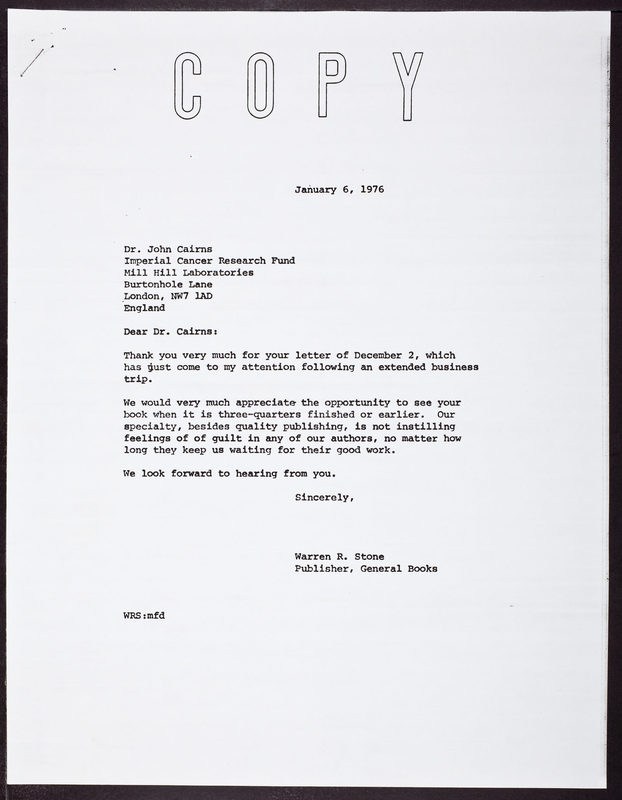 COPY

January 6, 1976

Dr. John Cairns
Imperial Cancer Research Fund
Mill Hill Laboratories
Burtonhole Lane
London, NW7 1AD
England

Dear Dr. Cairns:

Thank you very much for your letter of December 2, which has just come to my attention following an extended business trip.

We would very much appreciate the opportunity to see your book when it is three-quarters finished or earlier. Our specialty, besides quality publishing, is not instilling feelings of of guilt in any of our authors, no matter how long they keep us waiting for their good work.

We look forward to hearing from you.

Sincerely,

Warren R. Stone
Publisher, General Books

WRS:mfd